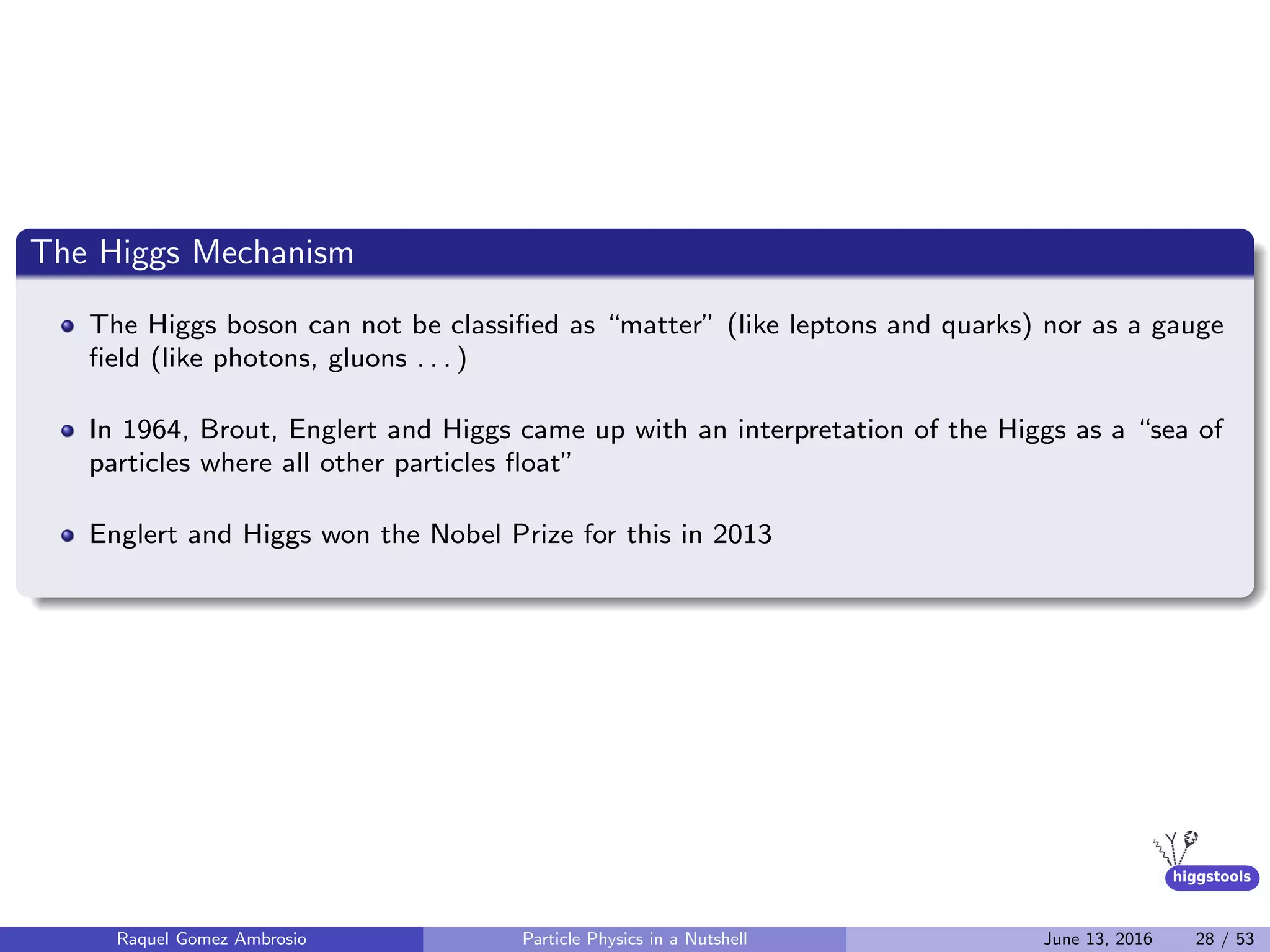 The Higgs Mechanism

The Higgs boson can not be classified as “matter” (like leptons and quarks) nor as a gauge field (like photons, gluons . . . )

In 1964, Brout, Englert and Higgs came up with an interpretation of the Higgs as a “sea of particles where all other particles float”

Englert and Higgs won the Nobel Prize for this in 2013

higgstools

Raquel Gomez Ambrosio Particle Physics in a Nutshell June 13, 2016 28 / 53